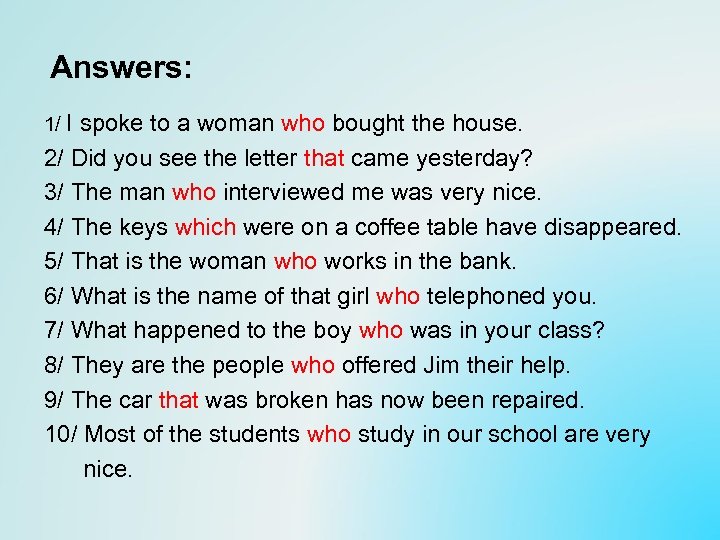 Answers:

1/ I spoke to a woman who bought the house.
2/ Did you see the letter that came yesterday?
3/ The man who interviewed me was very nice.
4/ The keys which were on a coffee table have disappeared.
5/ That is the woman who works in the bank.
6/ What is the name of that girl who telephoned you.
7/ What happened to the boy who was in your class?
8/ They are the people who offered Jim their help.
9/ The car that was broken has now been repaired.
10/ Most of the students who study in our school are very nice.